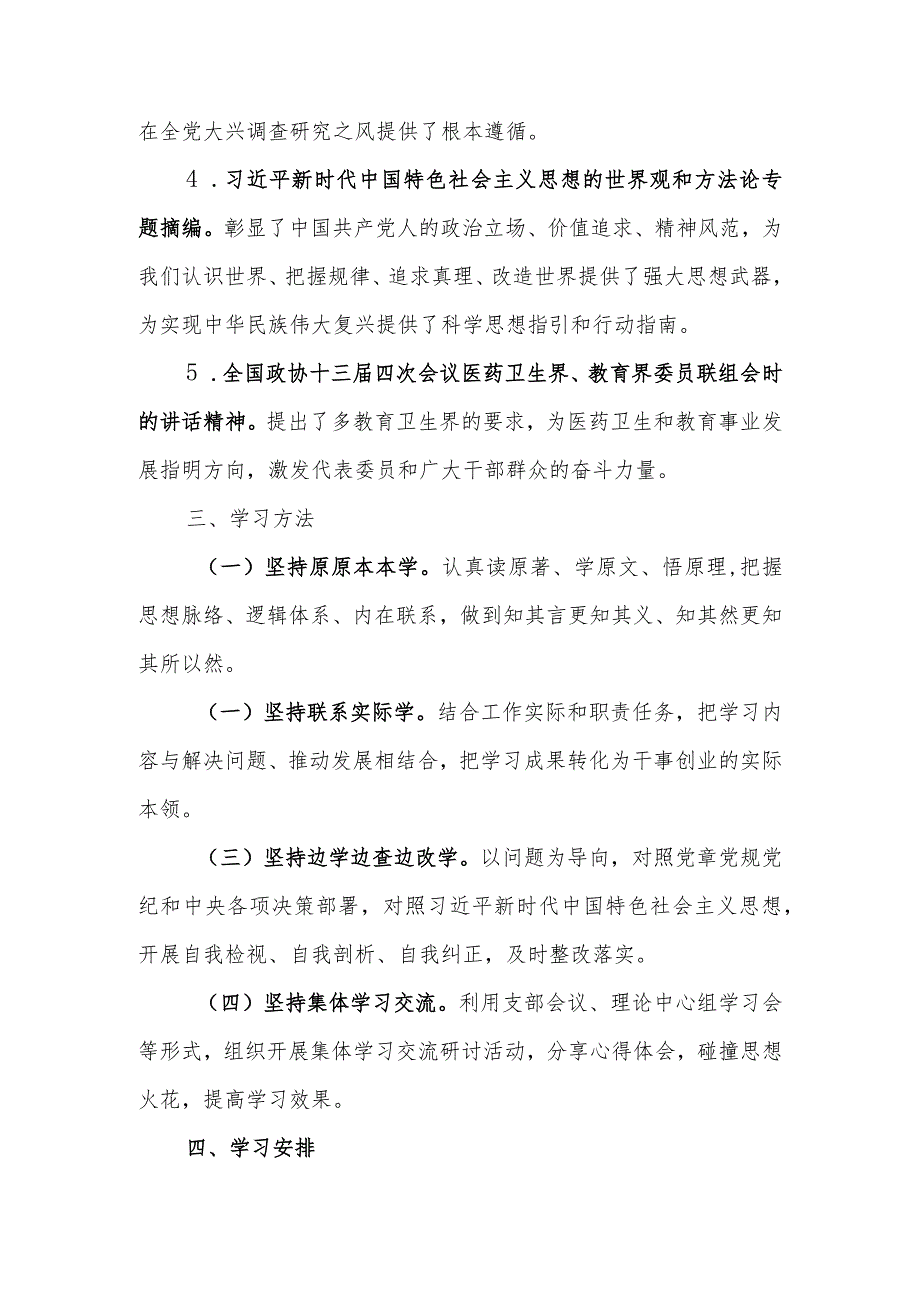 在全党大兴调查研究之风提供了根本遵循。

4．习近平新时代中国特色社会主义思想的世界观和方法论专题摘编。彰显了中国共产党人的政治立场、价值追求、精神风范，为我们认识世界、把握规律、追求真理、改造世界提供了强大思想武器，为实现中华民族伟大复兴提供了科学思想指引和行动指南。

5．全国政协十三届四次会议医药卫生界、教育界委员联组会时的讲话精神。提出了多教育卫生界的要求，为医药卫生和教育事业发展指明方向，激发代表委员和广大干部群众的奋斗力量。

三、学习方法

（一）坚持原原本本学。认真读原著、学原文、悟原理，把握思想脉络、逻辑体系、内在联系，做到知其言更知其义、知其然更知其所以然。

（一）坚持联系实际学。结合工作实际和职责任务，把学习内容与解决问题、推动发展相结合，把学习成果转化为干事创业的实际本领。

（三）坚持边学边查边改学。以问题为导向，对照党章党规党纪和中央各项决策部署，对照习近平新时代中国特色社会主义思想，开展自我检视、自我剖析、自我纠正，及时整改落实。

（四）坚持集体学习交流。利用支部会议、理论中心组学习会等形式，组织开展集体学习交流研讨活动，分享心得体会，碰撞思想火花，提高学习效果。

四、学习安排